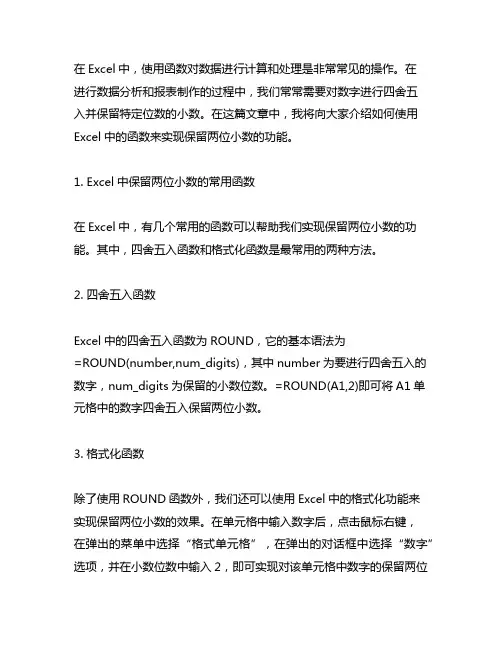 在 Excel 中，使用函数对数据进行计算和处理是非常常见的操作。在进行数据分析和报表制作的过程中，我们常常需要对数字进行四舍五入并保留特定位数的小数。在这篇文章中，我将向大家介绍如何使用 Excel 中的函数来实现保留两位小数的功能。

1. Excel 中保留两位小数的常用函数

在 Excel 中，有几个常用的函数可以帮助我们实现保留两位小数的功能。其中，四舍五入函数和格式化函数是最常用的两种方法。

2. 四舍五入函数

Excel 中的四舍五入函数为 ROUND，它的基本语法为 =ROUND(number,num_digits)，其中 number 为要进行四舍五入的数字，num_digits 为保留的小数位数。=ROUND(A1,2)即可将 A1 单元格中的数字四舍五入保留两位小数。

3. 格式化函数

除了使用 ROUND 函数外，我们还可以使用 Excel 中的格式化功能来实现保留两位小数的效果。在单元格中输入数字后，点击鼠标右键，在弹出的菜单中选择“格式单元格”，在弹出的对话框中选择“数字”选项，并在小数位数中输入 2，即可实现对该单元格中数字的保留两位